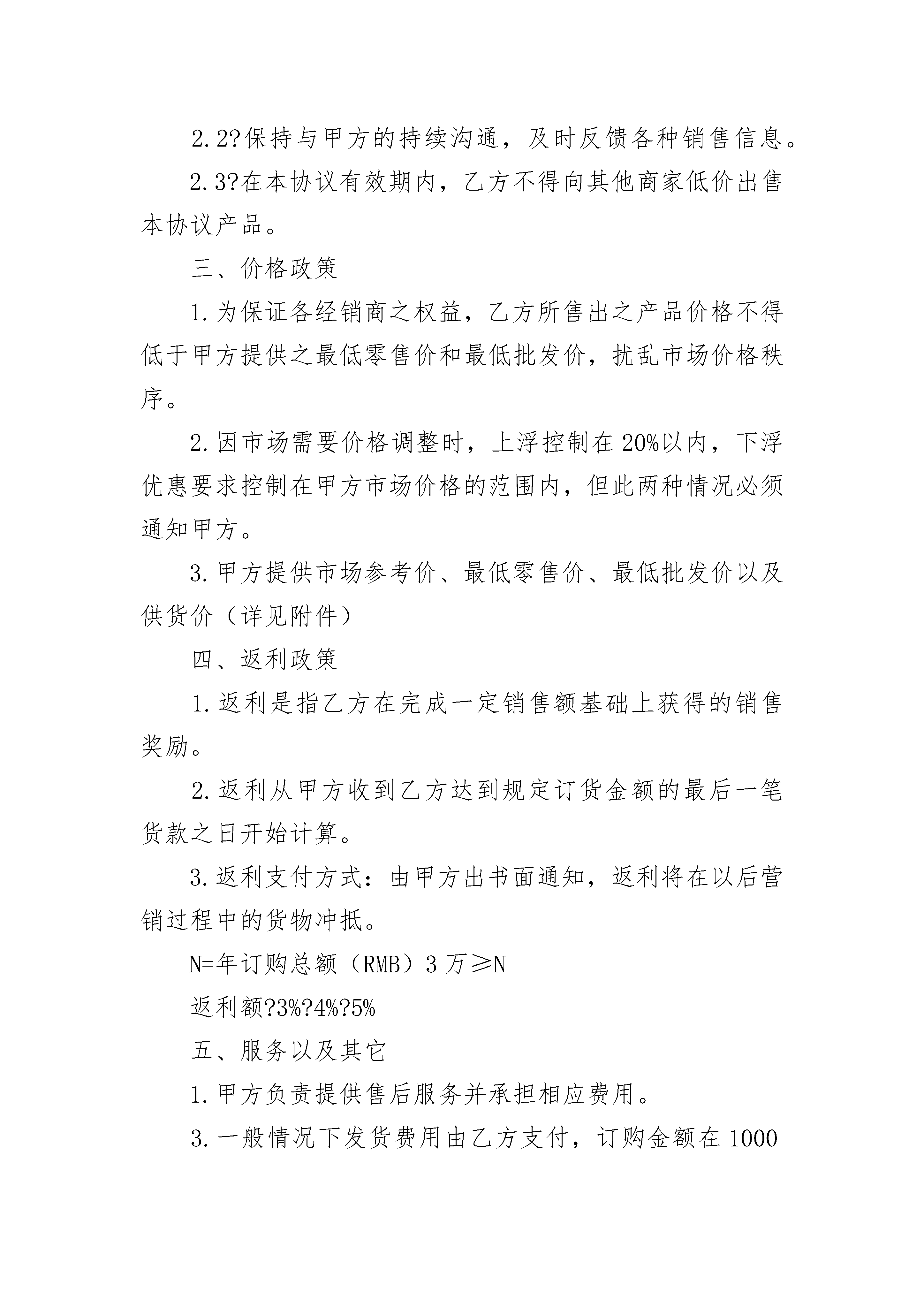 2.2?保持与甲方的持续沟通，及时反馈各种销售信息。

2.3?在本协议有效期内，乙方不得向其他商家低价出售本协议产品。

三、价格政策

1.为保证各经销商之权益，乙方所售出之产品价格不得低于甲方提供之最低零售价和最低批发价，扰乱市场价格秩序。

2.因市场需要价格调整时，上浮控制在20%以内，下浮优惠要求控制在甲方市场价格的范围内，但此两种情况必须通知甲方。

3.甲方提供市场参考价、最低零售价、最低批发价以及供货价（详见附件）

四、返利政策

1.返利是指乙方在完成一定销售额基础上获得的销售奖励。

2.返利从甲方收到乙方达到规定订货金额的最后一笔货款之日开始计算。

3.返利支付方式：由甲方出书面通知，返利将在以后营销过程中的货物冲抵。

N=年订购总额（RMB）3万≥N

返利额?3%?4%?5%

五、服务以及其它

1.甲方负责提供售后服务并承担相应费用。

3.一般情况下发货费用由乙方支付，订购金额在1000